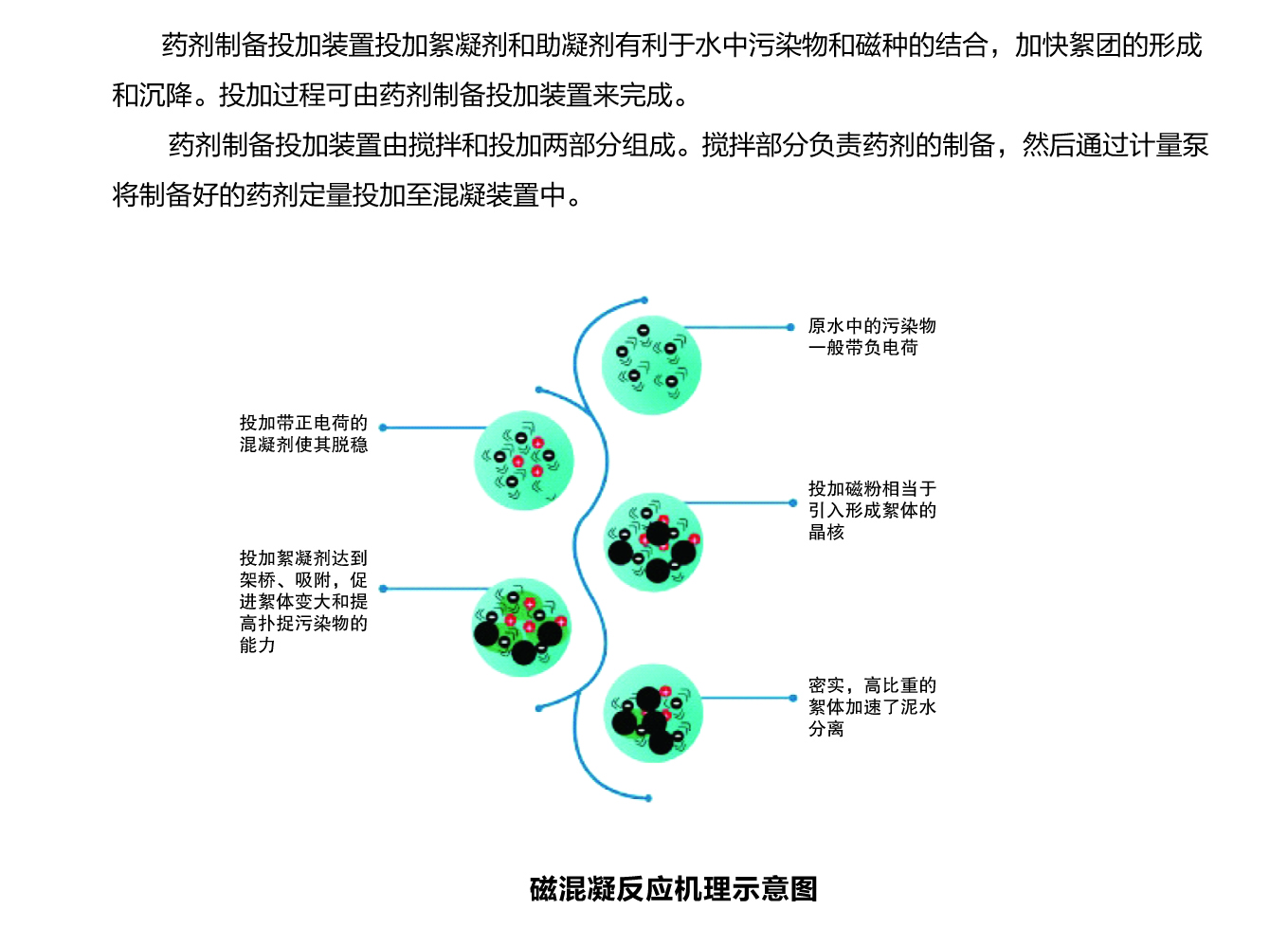 药剂制备投加装置投加絮凝剂和助凝剂有利于水中污染物和磁种的结合，加快絮团的形成和沉降。投加过程可由药剂制备投加装置来完成。

药剂制备投加装置由搅拌和投加两部分组成。搅拌部分负责药剂的制备，然后通过计量泵将制备好的药剂定量投加至混凝装置中。

原水中的污染物一般带负电荷

投加带正电荷的混凝剂使其脱稳

投加磁粉相当于引入形成絮体的晶核

投加絮凝剂达到架桥、吸附，促进絮体变大和提高扑捉污染物的能力

密实，高比重的絮体加速了泥水分离

磁混凝反应机理示意图